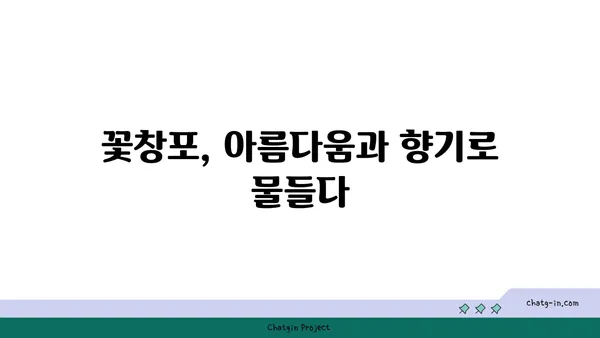 꽃창포, 아름다움과 향기로 물들다

chatg-in.com

Chatgin Project